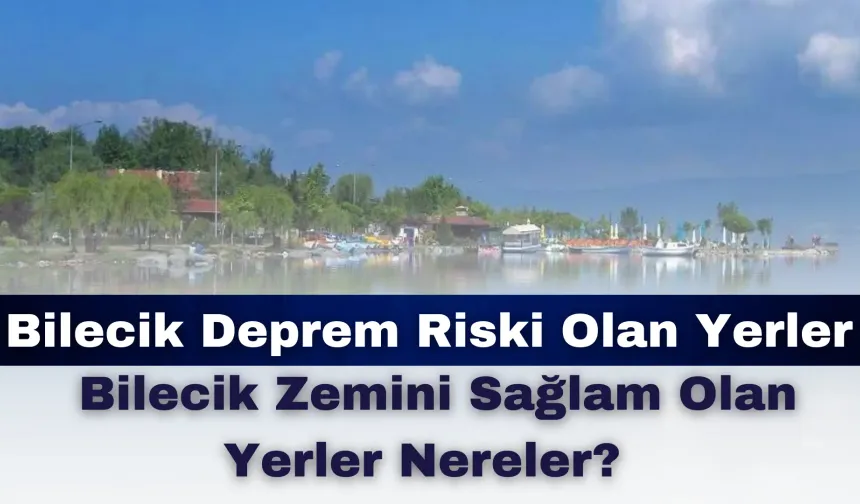 Bilecik Deprem Riski Olan Yerler

Bilecik Zemini Sağlam Olan Yerler Nereler?